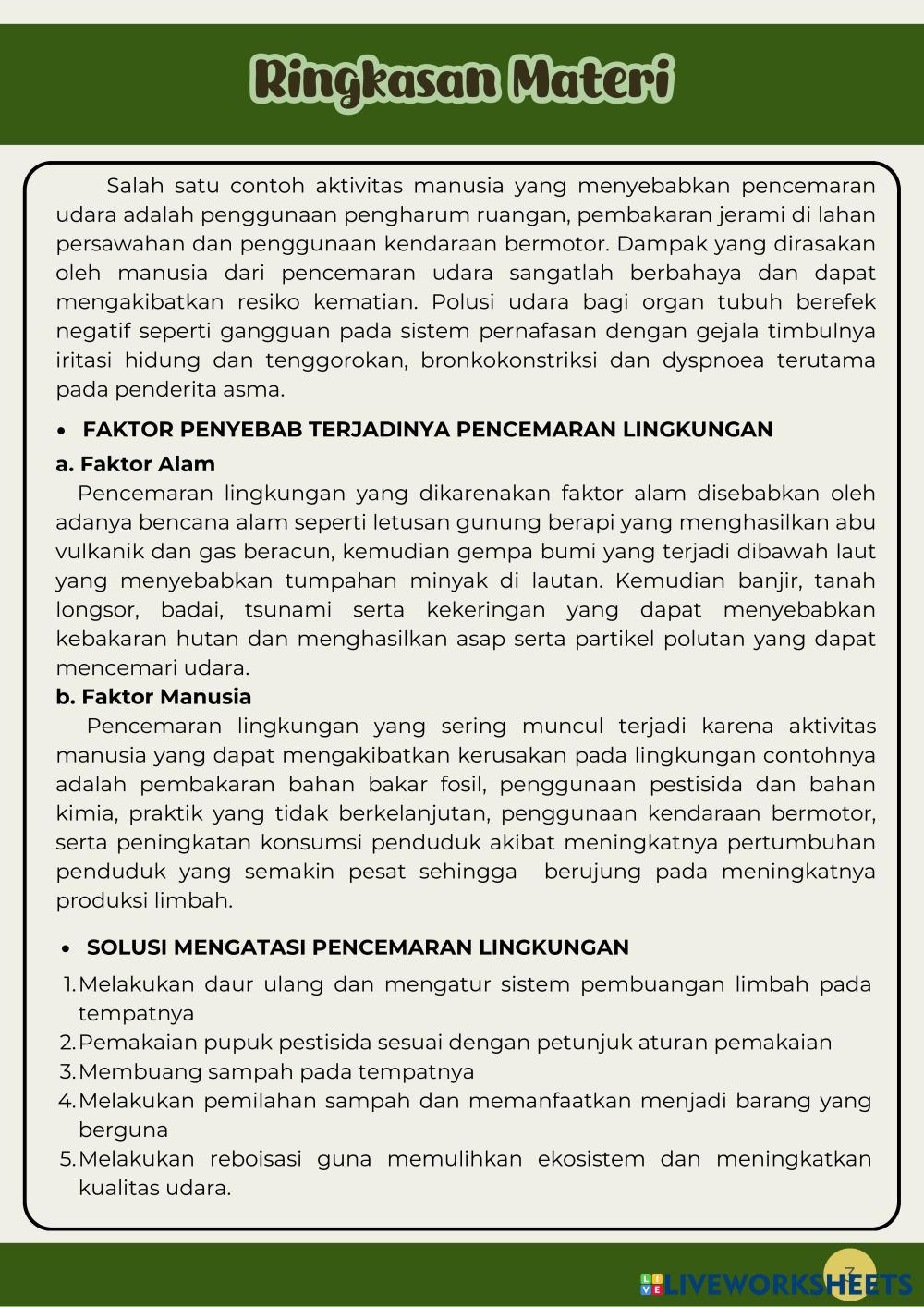 Ringkasan Materi

Salah satu contoh aktivitas manusia yang menyebabkan pencemaran udara adalah penggunaan pengharum ruangan, pembakaran jerami di lahan persawahan dan penggunaan kendaraan bermotor. Dampak yang dirasakan oleh manusia dari pencemaran udara sangatlah berbahaya dan dapat mengakibatkan resiko kematian. Polusi udara bagi organ tubuh berefek negatif seperti gangguan pada sistem pernafasan dengan gejala timbulnya iritasi hidung dan tenggorokan, bronkokonstriksi dan dyspnoea terutama pada penderita asma.

• FAKTOR PENYEBAB TERJADINYA PENCEMARAN LINGKUNGAN

a. Faktor Alam

Pencemaran lingkungan yang dikarenakan faktor alam disebabkan oleh adanya bencana alam seperti letusan gunung berapi yang menghasilkan abu vulkanik dan gas beracun, kemudian gempa bumi yang terjadi dibawah laut yang menyebabkan tumpahan minyak di lautan. Kemudian banjir, tanah longsor, badai, tsunami serta kekeringan yang dapat menyebabkan kebakaran hutan dan menghasilkan asap serta partikel polutan yang dapat mencemari udara.

b. Faktor Manusia

Pencemaran lingkungan yang sering muncul terjadi karena aktivitas manusia yang dapat mengakibatkan kerusakan pada lingkungan contohnya adalah pembakaran bahan bakar fosil, penggunaan pestisida dan bahan kimia, praktik yang tidak berkelanjutan, penggunaan kendaraan bermotor, serta peningkatan konsumsi penduduk akibat meningkatnya pertumbuhan penduduk yang semakin pesat sehingga berujung pada meningkatnya produksi limbah.

• SOLUSI MENGATASI PENCEMARAN LINGKUNGAN

1. Melakukan daur ulang dan mengatur sistem pembuangan limbah pada tempatnya
2. Pemakaian pupuk pestisida sesuai dengan petunjuk aturan pemakaian
3. Membuang sampah pada tempatnya
4. Melakukan pemilahan sampah dan memanfaatkan menjadi barang yang berguna
5. Melakukan reboisasi guna memulihkan ekosistem dan meningkatkan kualitas udara.

3
LIVEWORKSHEETS